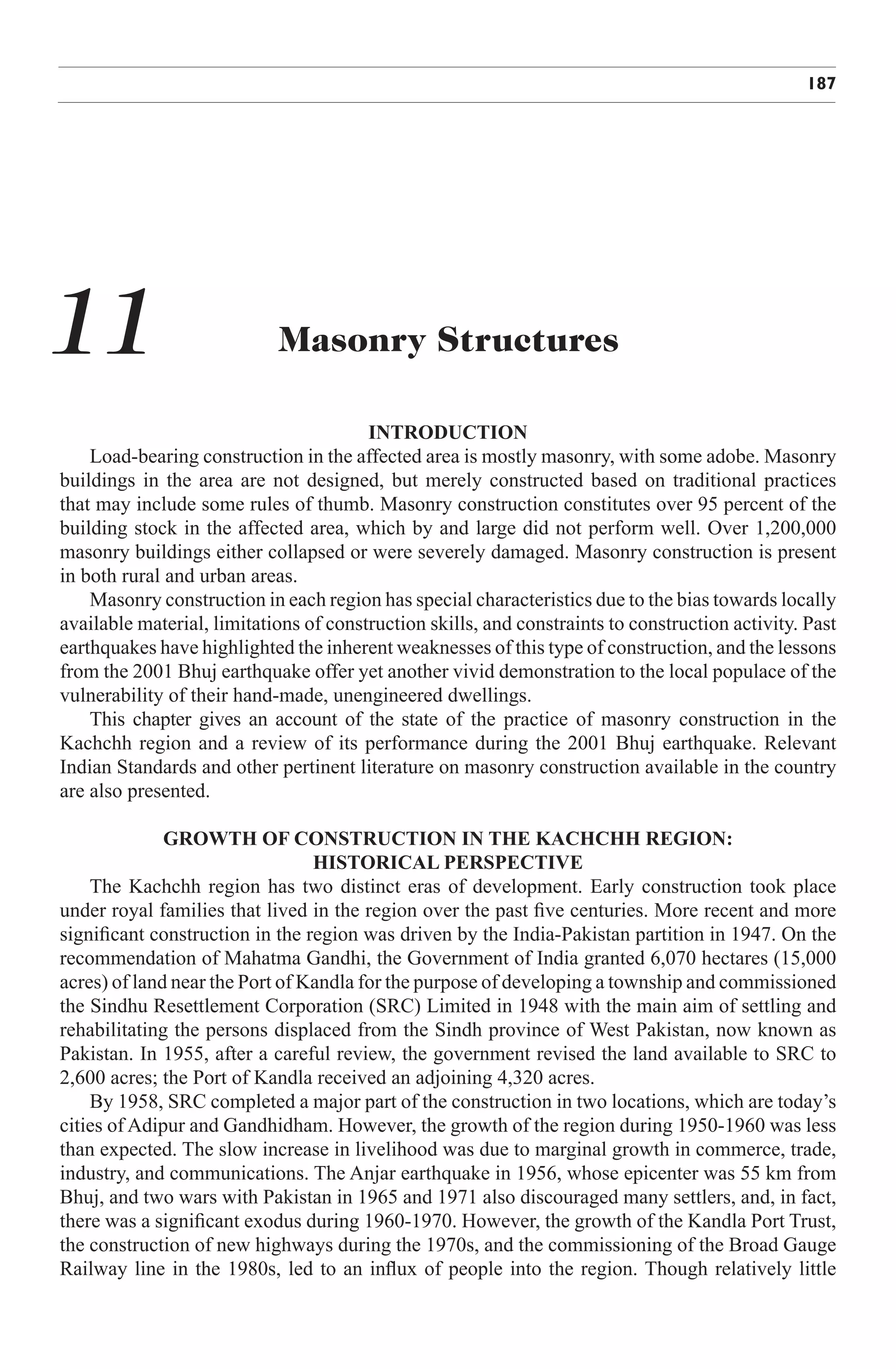 187

11 Masonry Structures

INTRODUCTION

Load-bearing construction in the affected area is mostly masonry, with some adobe. Masonry buildings in the area are not designed, but merely constructed based on traditional practices that may include some rules of thumb. Masonry construction constitutes over 95 percent of the building stock in the affected area, which by and large did not perform well. Over 1,200,000 masonry buildings either collapsed or were severely damaged. Masonry construction is present in both rural and urban areas.

Masonry construction in each region has special characteristics due to the bias towards locally available material, limitations of construction skills, and constraints to construction activity. Past earthquakes have highlighted the inherent weaknesses of this type of construction, and the lessons from the 2001 Bhuj earthquake offer yet another vivid demonstration to the local populace of the vulnerability of their hand-made, unengineered dwellings.

This chapter gives an account of the state of the practice of masonry construction in the Kachchh region and a review of its performance during the 2001 Bhuj earthquake. Relevant Indian Standards and other pertinent literature on masonry construction available in the country are also presented.

GROWTH OF CONSTRUCTION IN THE KACHCHH REGION: HISTORICAL PERSPECTIVE

The Kachchh region has two distinct eras of development. Early construction took place under royal families that lived in the region over the past five centuries. More recent and more significant construction in the region was driven by the India-Pakistan partition in 1947. On the recommendation of Mahatma Gandhi, the Government of India granted 6,070 hectares (15,000 acres) of land near the Port of Kandla for the purpose of developing a township and commissioned the Sindhu Resettlement Corporation (SRC) Limited in 1948 with the main aim of settling and rehabilitating the persons displaced from the Sindh province of West Pakistan, now known as Pakistan. In 1955, after a careful review, the government revised the land available to SRC to 2,600 acres; the Port of Kandla received an adjoining 4,320 acres.

By 1958, SRC completed a major part of the construction in two locations, which are today's cities of Adipur and Gandhidham. However, the growth of the region during 1950-1960 was less than expected. The slow increase in livelihood was due to marginal growth in commerce, trade, industry, and communications. The Anjar earthquake in 1956, whose epicenter was 55 km from Bhuj, and two wars with Pakistan in 1965 and 1971 also discouraged many settlers, and, in fact, there was a significant exodus during 1960-1970. However, the growth of the Kandla Port Trust, the construction of new highways during the 1970s, and the commissioning of the Broad Gauge Railway line in the 1980s, led to an influx of people into the region. Though relatively little